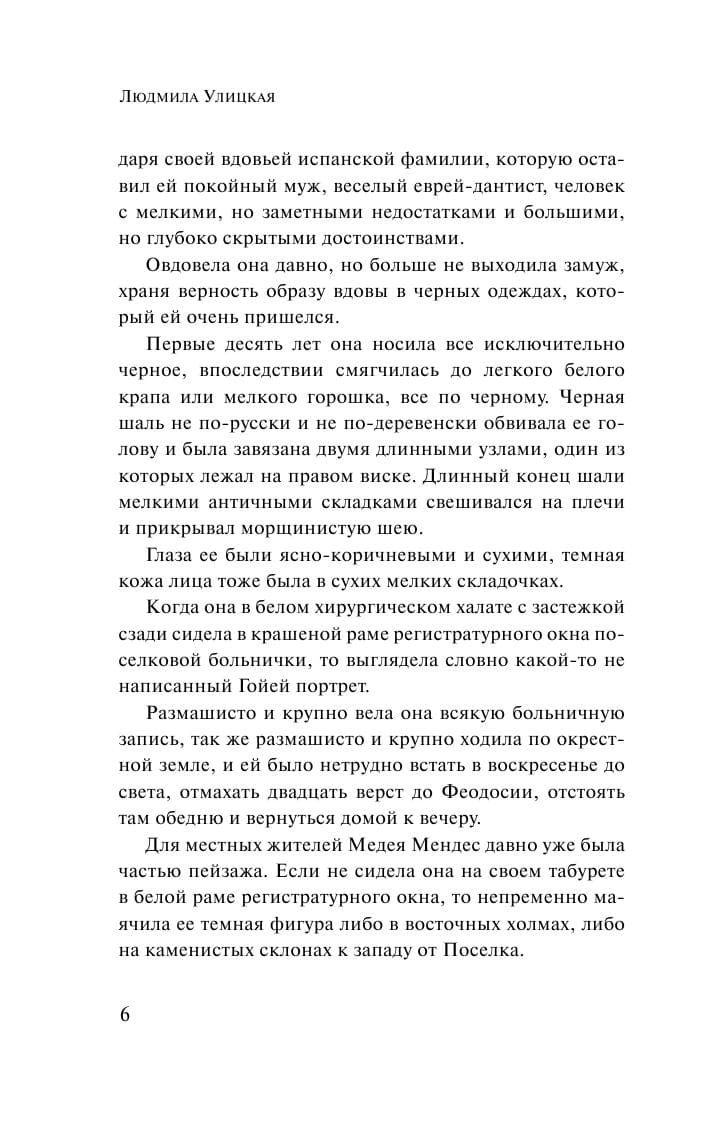 Людмила Улицкая

даря своей вдовьей испанской фамилии, которую оставил ей покойный муж, веселый еврей-дантист, человек с мелкими, но заметными недостатками и большими, но глубоко скрытыми достоинствами.

Овдовела она давно, но больше не выходила замуж, храня верность образу вдовы в черных одеждах, который ей очень пришелся.

Первые десять лет она носила все исключительно черное, впоследствии смягчилась до легкого белого крапа или мелкого горошка, все по черному. Черная шаль не по-русски и не по-деревенски обвивала ее голову и была завязана двумя длинными узлами, один из которых лежал на правом виске. Длинный конец шали мелкими античными складками свешивался на плечи и прикрывал морщинистую шею.

Глаза ее были ясно-коричневыми и сухими, темная кожа лица тоже была в сухих мелких складочках.

Когда она в белом хирургическом халате с застежкой сзади сидела в крашеной раме регистратурного окна поселковой больнички, то выглядела словно какой-то не написанный Гойей портрет.

Размашисто и крупно вела она всякую больничную запись, так же размашисто и крупно ходила по окрестной земле, и ей было нетрудно встать в воскресенье до света, отмахать двадцать верст до Феодосии, отстоять там обедню и вернуться домой к вечеру.

Для местных жителей Медея Мендес давно уже была частью пейзажа. Если не сидела она на своем табурете в белой раме регистратурного окна, то непременно маячила ее темная фигура либо в восточных холмах, либо на каменистых склонах к западу от Поселка.

6